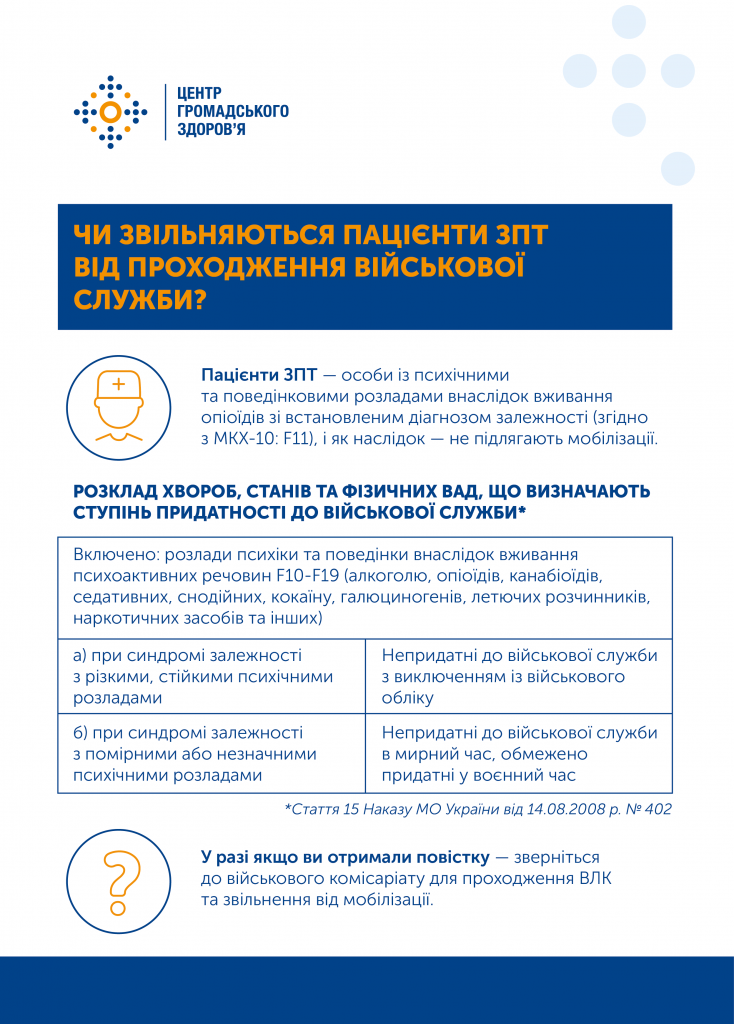 ЦЕНТР ГРОМАДСЬКОГО ЗДОРОВ'Я

ЧИ ЗВІЛЬНЯЮТЬСЯ ПАЦІЄНТИ ЗПТ ВІД ПРОХОДЖЕННЯ ВІЙСЬКОВОЇ СЛУЖБИ?

Пацієнти ЗПТ — особи із психічними та поведінковими розладами внаслідок вживання опіоїдів зі встановленим діагнозом залежності (згідно з МКХ-10: F11), і як наслідок — не підлягають мобілізації.

РОЗКЛАД ХВОРОБ, СТАНІВ ТА ФІЗИЧНИХ ВАД, ЩО ВИЗНАЧАЮТЬ СТУПІНЬ ПРИДАТНОСТІ ДО ВІЙСЬКОВОЇ СЛУЖБИ*

| Включено: розлади психіки та поведінки внаслідок вживання психоактивних речовин F10-F19 (алкоголю, опіоїдів, канабіоїдів, седативних, снодійних, кокаїну, галюциногенів, летючих розчинників, наркотичних засобів та інших) | |
|---|---|
| а) при синдромі залежності з різкими, стійкими психічними розладами | Непридатні до військової служби з виключенням із військового обліку |
| б) при синдромі залежності з помірними або незначними психічними розладами | Непридатні до військової служби в мирний час, обмежено придатні у воєнний час |

*Стаття 15 Наказу МО України від 14.08.2008 р. № 402

У разі якщо ви отримали повістку — зверніться до військового комісаріату для проходження ВЛК та звільнення від мобілізації.